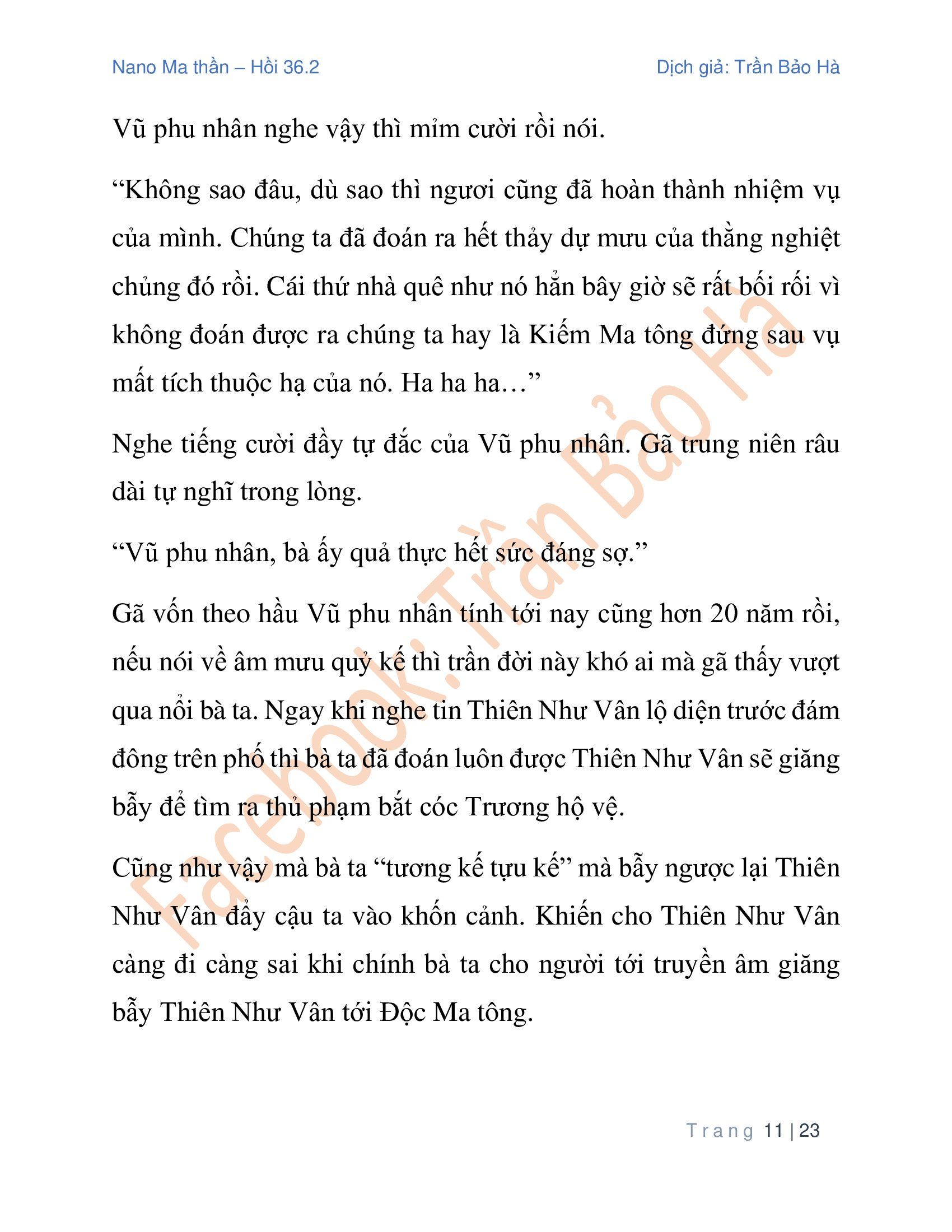 Nano Ma thần – Hồi 36.2

Dịch giả: Trần Bảo Hà

Vũ phu nhân nghe vậy thì mỉm cười rồi nói.

“Không sao đâu, dù sao thì ngươi cũng đã hoàn thành nhiệm vụ của mình. Chúng ta đã đoán ra hết thảy dự mưu của thằng nghiệt chủng đó rồi. Cái thứ nhà quê như nó hẳn bây giờ sẽ rất bối rối vì không đoán được ra chúng ta hay là Kiếm Ma tông đứng sau vụ mất tích thuộc hạ của nó. Ha ha ha…”

Nghe tiếng cười đầy tự đắc của Vũ phu nhân. Gã trung niên râu dài tự nghĩ trong lòng.

“Vũ phu nhân, bà ấy quả thực hết sức đáng sợ.”

Gã vốn theo hầu Vũ phu nhân tính tới nay cũng hơn 20 năm rồi, nếu nói về âm mưu quỷ kế thì trần đời này khó ai mà gã thấy vượt qua nổi bà ta. Ngay khi nghe tin Thiên Như Vân lộ diện trước đám đông trên phố thì bà ta đã đoán luôn được Thiên Như Vân sẽ giăng bẫy để tìm ra thủ phạm bắt cóc Trương hộ vệ.

Cũng như vậy mà bà ta “tương kế tựu kế” mà bẫy ngược lại Thiên Như Vân đẩy cậu ta vào khốn cảnh. Khiến cho Thiên Như Vân càng đi càng sai khi chính bà ta cho người tới truyền âm giăng bẫy Thiên Như Vân tới Độc Ma tông.

Facebook: Trần Bảo Hà

Trang 11 | 23